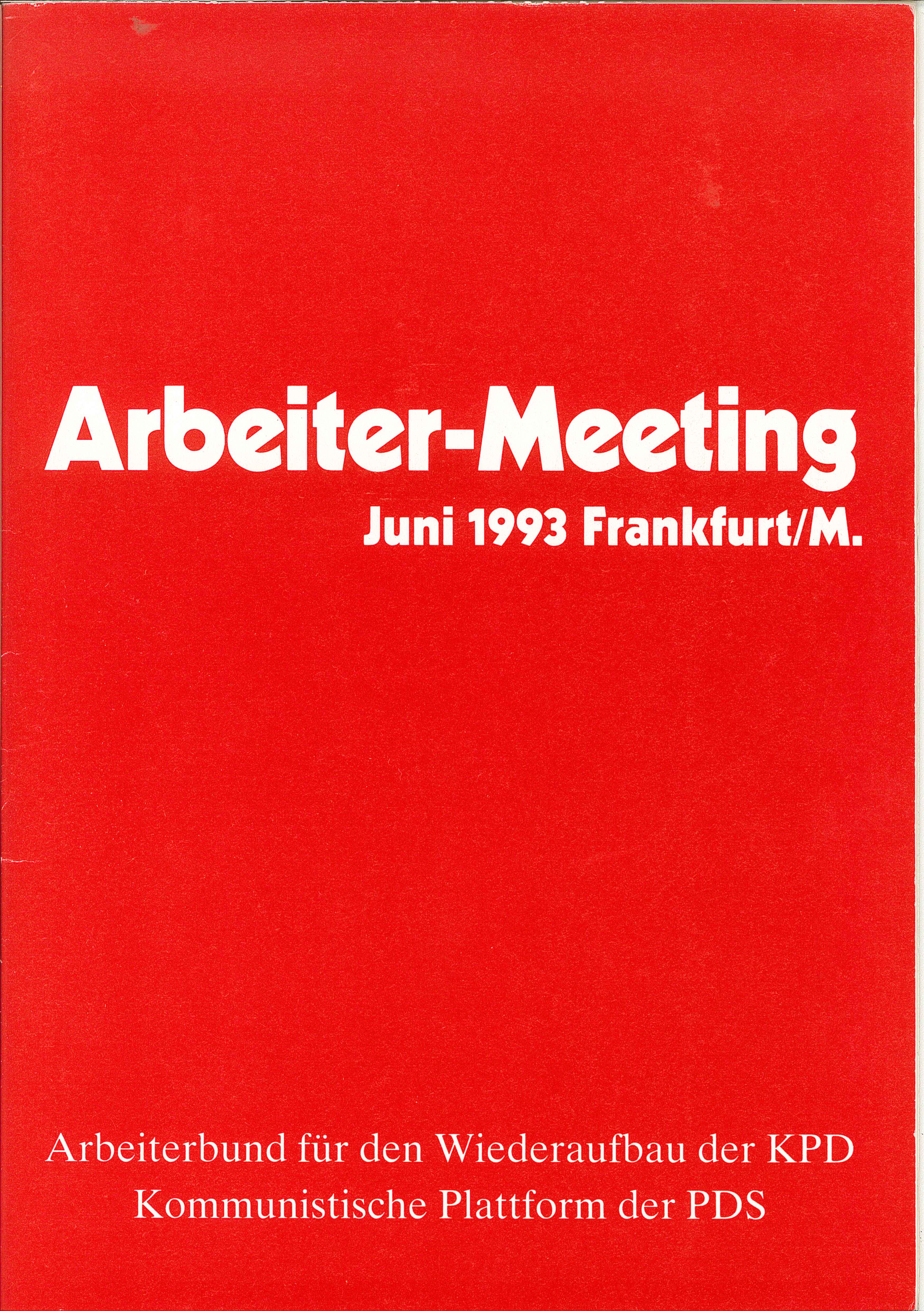 Arbeiter-Meeting
Juni 1993 Frankfurt/M.

Arbeiterbund für den Wiederaufbau der KPD
Kommunistische Plattform der PDS